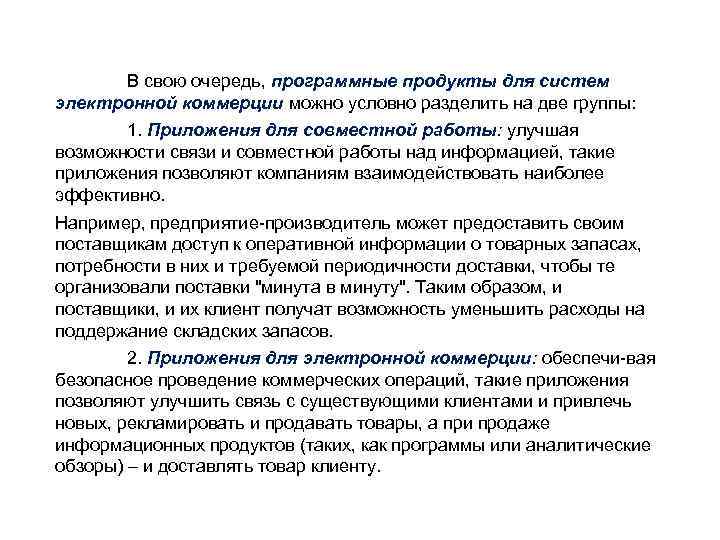 В свою очередь, программные продукты для систем электронной коммерции можно условно разделить на две группы:

1. Приложения для совместной работы: улучшая возможности связи и совместной работы над информацией, такие приложения позволяют компаниям взаимодействовать наиболее эффективно.

Например, предприятие-производитель может предоставить своим поставщикам доступ к оперативной информации о товарных запасах, потребности в них и требуемой периодичности доставки, чтобы те организовали поставки "минута в минуту". Таким образом, и поставщики, и их клиент получат возможность уменьшить расходы на поддержание складских запасов.

2. Приложения для электронной коммерции: обеспечи-вая безопасное проведение коммерческих операций, такие приложения позволяют улучшить связь с существующими клиентами и привлечь новых, рекламировать и продавать товары, а при продаже информационных продуктов (таких, как программы или аналитические обзоры) – и доставлять товар клиенту.